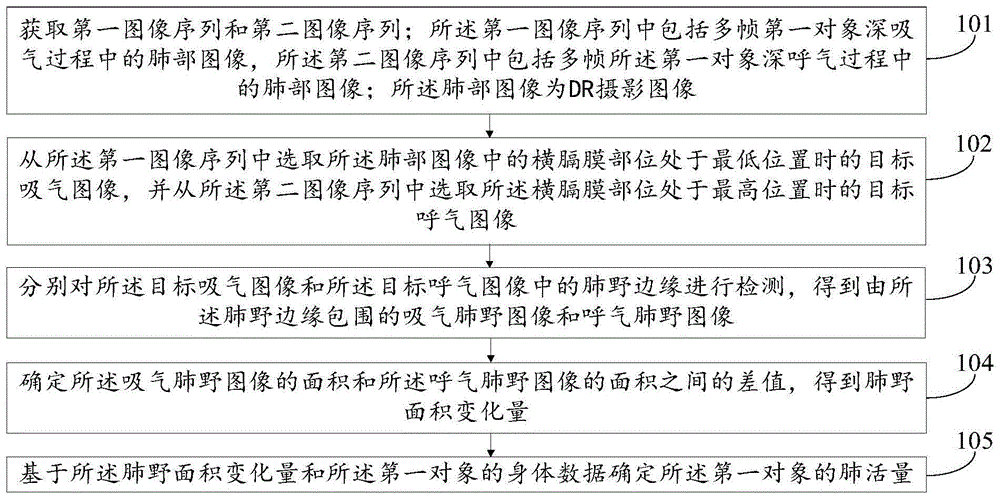 获取第一图像序列和第二图像序列；所述第一图像序列中包括多帧第一对象深吸气过程中的肺部图像，所述第二图像序列中包括多帧所述第一对象深呼气过程中的肺部图像；所述肺部图像为DR摄影图像

101

从所述第一图像序列中选取所述肺部图像中的横膈膜部位处于最低位置时的目标吸气图像，并从所述第二图像序列中选取所述横膈膜部位处于最高位置时的目标呼气图像

102

分别对所述目标吸气图像和所述目标呼气图像中的肺野边缘进行检测，得到由所述肺野边缘包围的吸气肺野图像和呼气肺野图像

103

确定所述吸气肺野图像的面积和所述呼气肺野图像的面积之间的差值，得到肺野面积变化量

104

基于所述肺野面积变化量和所述第一对象的身体数据确定所述第一对象的肺活量

105